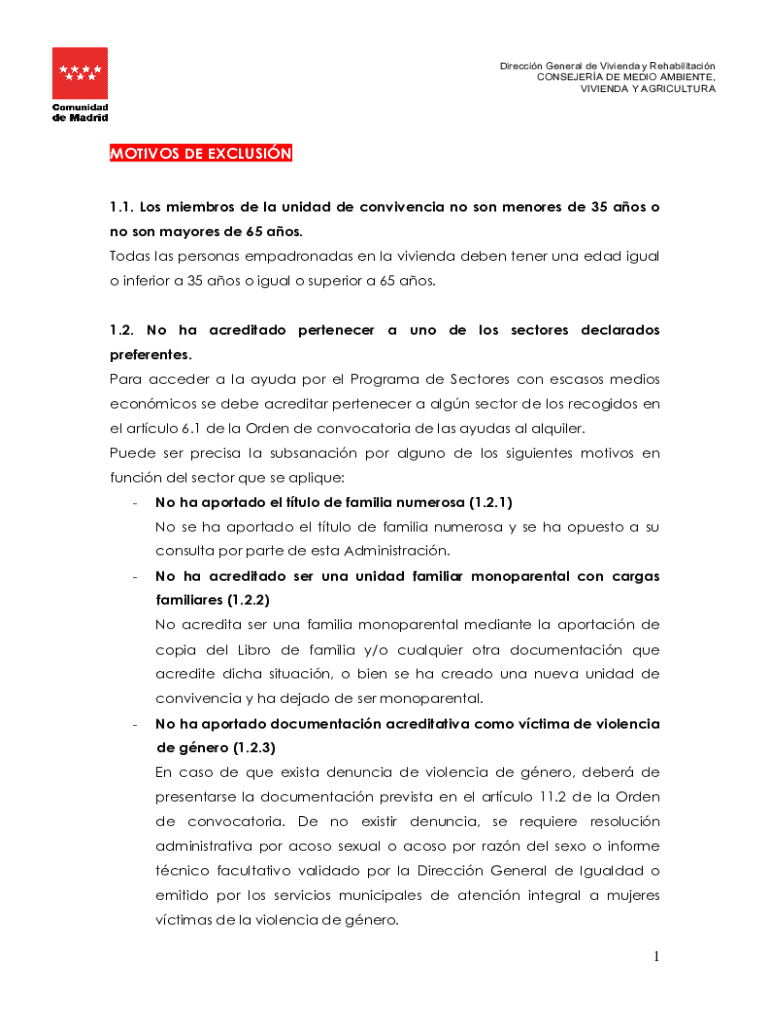 Comunidad de Madrid

Dirección General de Vivienda y Rehabilitación
CONSEJERÍA DE MEDIO AMBIENTE, VIVIENDA Y AGRICULTURA

MOTIVOS DE EXCLUSIÓN

1.1. Los miembros de la unidad de convivencia no son menores de 35 años o no son mayores de 65 años.
Todas las personas empadronadas en la vivienda deben tener una edad igual o inferior a 35 años o igual o superior a 65 años.

1.2. No ha acreditado pertenecer a uno de los sectores declarados preferentes.
Para acceder a la ayuda por el Programa de Sectores con escasos medios económicos se debe acreditar pertenecer a algún sector de los recogidos en el artículo 6.1 de la Orden de convocatoria de las ayudas al alquiler.
Puede ser precisa la subsanación por alguno de los siguientes motivos en función del sector que se aplique:
- No ha aportado el título de familia numerosa (1.2.1)
No se ha aportado el título de familia numerosa y se ha opuesto a su consulta por parte de esta Administración.
- No ha acreditado ser una unidad familiar monoparental con cargas familiares (1.2.2)
No acredita ser una familia monoparental mediante la aportación de copia del Libro de familia y/o cualquier otra documentación que acredite dicha situación, o bien se ha creado una nueva unidad de convivencia y ha dejado de ser monoparental.
- No ha aportado documentación acreditativa como víctima de violencia de género (1.2.3)
En caso de que exista denuncia de violencia de género, deberá de presentarse la documentación prevista en el artículo 11.2 de la Orden de convocatoria. De no existir denuncia, se requiere resolución administrativa por acoso sexual o acoso por razón del sexo o informe técnico facultativo validado por la Dirección General de Igualdad o emitido por los servicios municipales de atención integral a mujeres víctimas de la violencia de género.

1